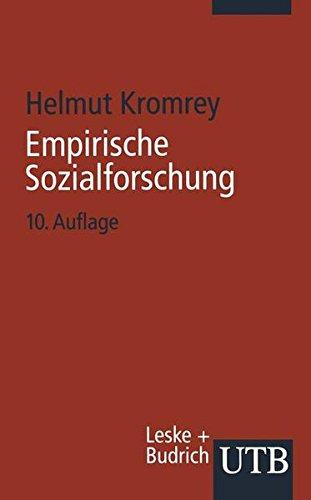 Helmut Kromrey

Empirische Sozialforschung

10. Auflage

Leske + Budrich

UTB